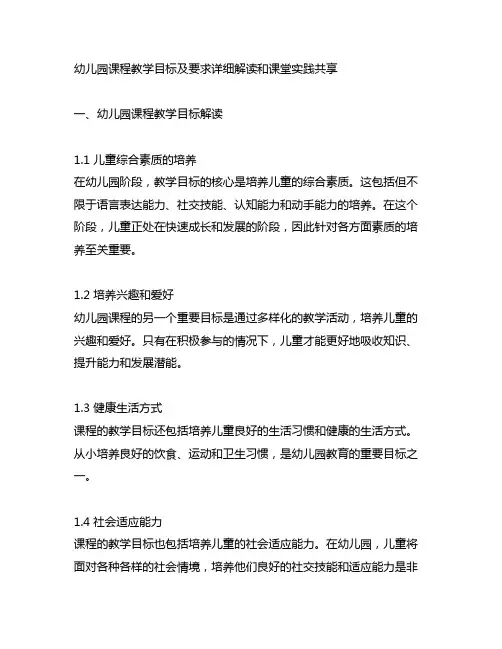 幼儿园课程教学目标及要求详细解读和课堂实践共享

一、幼儿园课程教学目标解读

1.1 儿童综合素质的培养
在幼儿园阶段，教学目标的核心是培养儿童的综合素质。这包括但不限于语言表达能力、社交技能、认知能力和动手能力的培养。在这个阶段，儿童正处在快速成长和发展的阶段，因此针对各方面素质的培养至关重要。

1.2 培养兴趣和爱好
幼儿园课程的另一个重要目标是通过多样化的教学活动，培养儿童的兴趣和爱好。只有在积极参与的情况下，儿童才能更好地吸收知识、提升能力和发展潜能。

1.3 健康生活方式
课程的教学目标还包括培养儿童良好的生活习惯和健康的生活方式。从小培养良好的饮食、运动和卫生习惯，是幼儿园教育的重要目标之一。

1.4 社会适应能力
课程的教学目标也包括培养儿童的社会适应能力。在幼儿园，儿童将面对各种各样的社会情境，培养他们良好的社交技能和适应能力是非